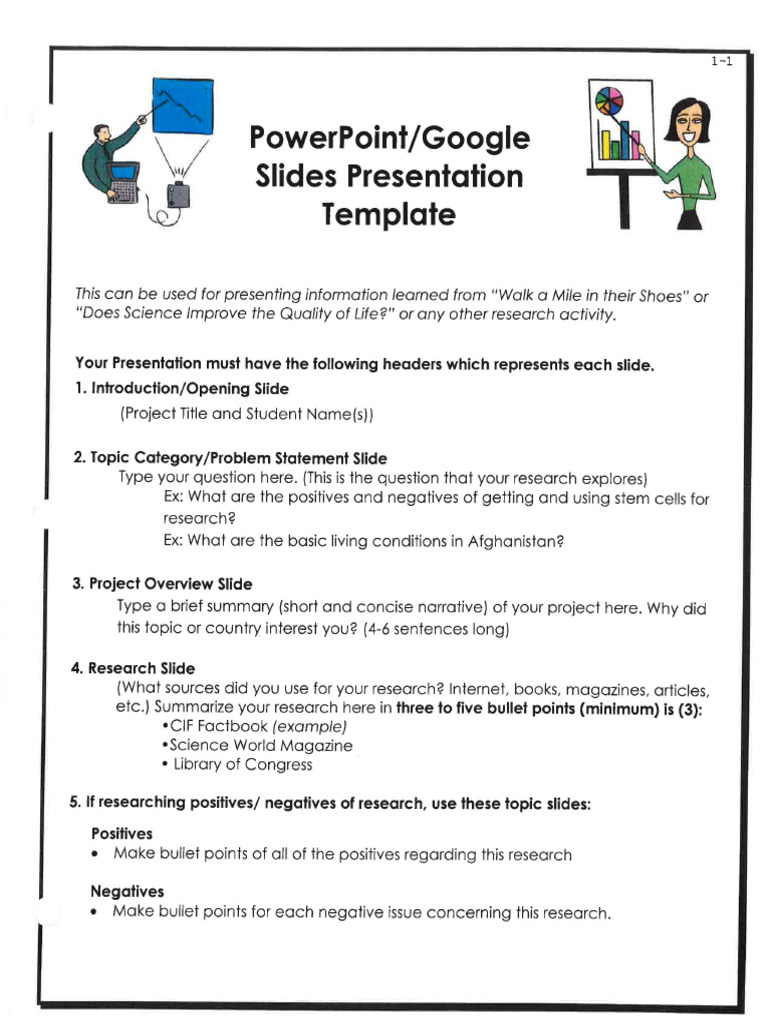 1-1

PowerPoint/Google Slides Presentation Template

This can be used for presenting information learned from "Walk a Mile in their Shoes" or "Does Science Improve the Quality of Life?" or any other research activity.

Your Presentation must have the following headers which represents each slide.

1. Introduction/Opening Slide
(Project Title and Student Name(s))

2. Topic Category/Problem Statement Slide
Type your question here. (This is the question that your research explores)
Ex: What are the positives and negatives of getting and using stem cells for research?
Ex: What are the basic living conditions in Afghanistan?

3. Project Overview Slide
Type a brief summary (short and concise narrative) of your project here. Why did this topic or country interest you? (4-6 sentences long)

4. Research Slide
(What sources did you use for your research? Internet, books, magazines, articles, etc.) Summarize your research here in three to five bullet points (minimum) is (3):
•CIF Factbook (example)
•Science World Magazine
• Library of Congress

5. If researching positives/ negatives of research, use these topic slides:

Positives
• Make bullet points of all of the positives regarding this research

Negatives
• Make bullet points for each negative issue concerning this research.